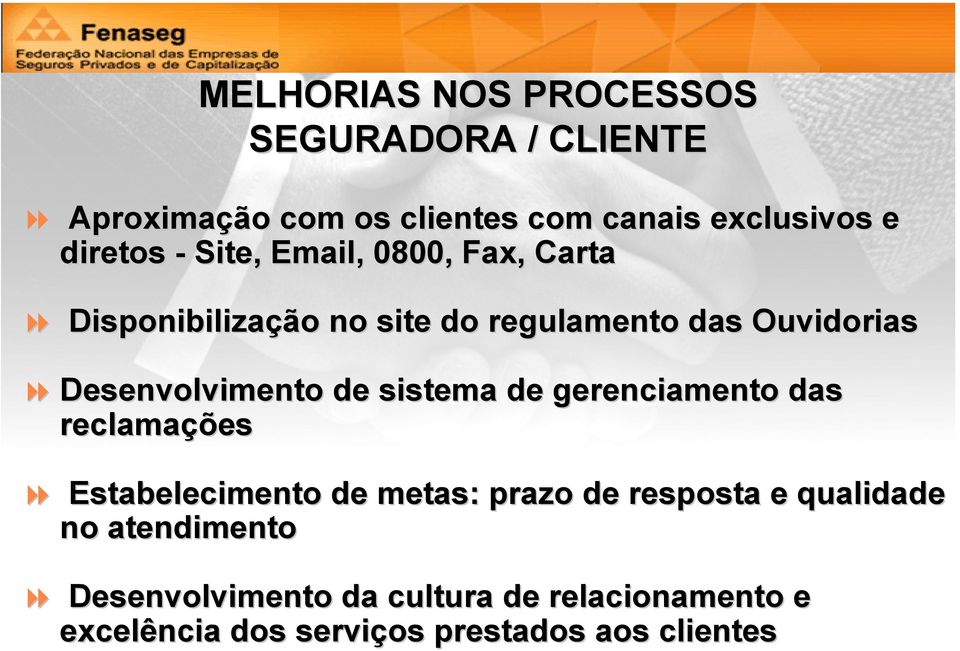 Fenaseg
Federação Nacional das Empresas de Seguros Privados e de Capitalização

MELHORIAS NOS PROCESSOS
SEGURADORA / CLIENTE

Aproximação com os clientes com canais exclusivos e diretos - Site, Email, 0800, Fax, Carta

Disponibilização no site do regulamento das Ouvidorias

Desenvolvimento de sistema de gerenciamento das reclamações

Estabelecimento de metas: prazo de resposta e qualidade no atendimento

Desenvolvimento da cultura de relacionamento e excelência dos serviços prestados aos clientes